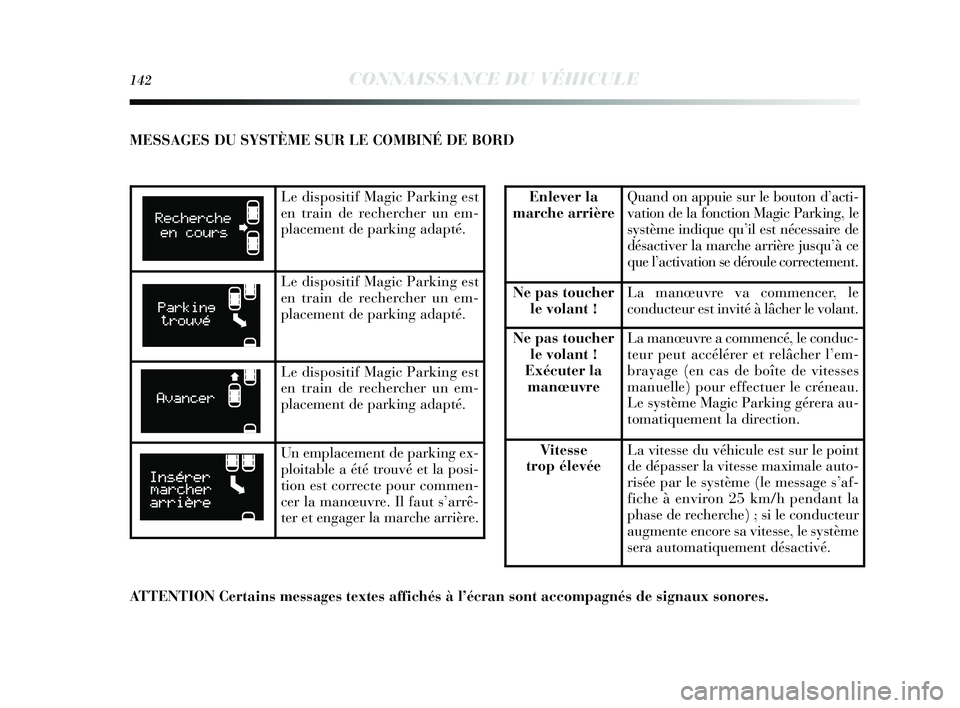 142 CONNAISSANCE DU VÉHICULE

MESSAGES DU SYSTÈME SUR LE COMBINÉ DE BORD

| | |
|---|---|
| Recherche en cours | Le dispositif Magic Parking est en train de rechercher un emplacement de parking adapté. |
| Parking trouvé | Le dispositif Magic Parking est en train de rechercher un emplacement de parking adapté. |
| Avancer | Le dispositif Magic Parking est en train de rechercher un emplacement de parking adapté. |
| Insérer marcher arrière | Un emplacement de parking exploitable a été trouvé et la position est correcte pour commencer la manœuvre. Il faut s'arrêter et engager la marche arrière. |

| | |
|---|---|
| Enlever la marche arrière | Quand on appuie sur le bouton d'activation de la fonction Magic Parking, le système indique qu'il est nécessaire de désactiver la marche arrière jusqu'à ce que l'activation se déroule correctement. |
| Ne pas toucher le volant ! | La manœuvre va commencer, le conducteur est invité à lâcher le volant. |
| Ne pas toucher le volant ! Exécuter la manœuvre | La manœuvre a commencé, le conducteur peut accélérer et relâcher l'embrayage (en cas de boîte de vitesses manuelle) pour effectuer le créneau. Le système Magic Parking gérera automatiquement la direction. |
| Vitesse trop élevée | La vitesse du véhicule est sur le point de dépasser la vitesse maximale autorisée par le système (le message s'affiche à environ 25 km/h pendant la phase de recherche) ; si le conducteur augmente encore sa vitesse, le système sera automatiquement désactivé. |

ATTENTION Certains messages textes affichés à l'écran sont accompagnés de signaux sonores.

carmanualsonline.info